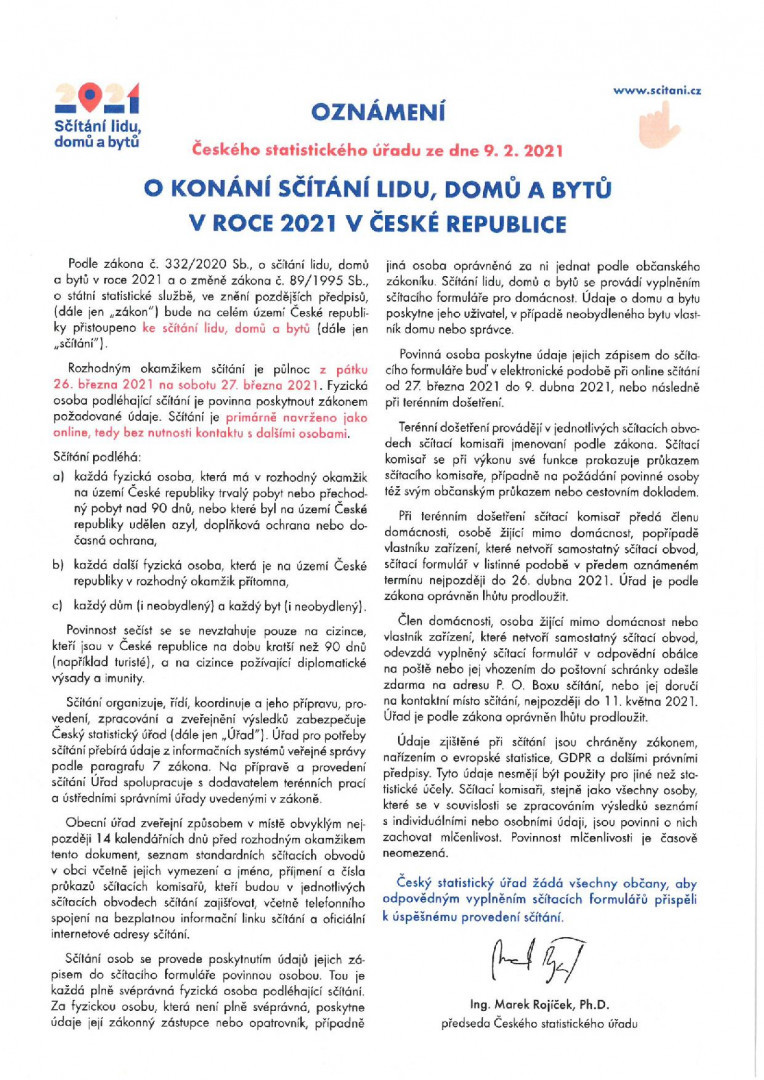 2021
Sčítání lidu, domů a bytů

www.scitani.cz

OZNÁMENÍ

Českého statistického úřadu ze dne 9. 2. 2021

O KONÁNÍ SČÍTÁNÍ LIDU, DOMŮ A BYTŮ V ROCE 2021 V ČESKÉ REPUBLICE

Podle zákona č. 332/2020 Sb., o sčítání lidu, domů a bytů v roce 2021 a o změně zákona č. 89/1995 Sb., o státní statistické službě, ve znění pozdějších předpisů, (dále jen „zákon") bude na celém území České republiky přistoupeno ke sčítání lidu, domů a bytů (dále jen „sčítání").

Rozhodným okamžikem sčítání je půlnoc z pátku 26. března 2021 na sobotu 27. března 2021. Fyzická osoba podléhající sčítání je povinna poskytnout zákonem požadované údaje. Sčítání je primárně navrženo jako online, tedy bez nutnosti kontaktu s dalšími osobami.

Sčítání podléhá:

a) každá fyzická osoba, která má v rozhodný okamžik na území České republiky trvalý pobyt nebo přechodný pobyt nad 90 dnů, nebo které byl na území České republiky udělen azyl, doplňková ochrana nebo dočasná ochrana,

b) každá další fyzická osoba, která je na území České republiky v rozhodný okamžik přítomna,

c) každý dům (i neobydlený) a každý byt (i neobydlený).

Povinnost sečíst se se nevztahuje pouze na cizince, kteří jsou v České republice na dobu kratší než 90 dnů (například turisté), a na cizince požívající diplomatické výsady a imunity.

Sčítání organizuje, řídí, koordinuje a jeho přípravu, provedení, zpracování a zveřejnění výsledků zabezpečuje Český statistický úřad (dále jen „Úřad"). Úřad pro potřeby sčítání přebírá údaje z informačních systémů veřejné správy podle paragrafu 7 zákona. Na přípravě a provedení sčítání Úřad spolupracuje s dodavatelem terénních prací a ústředními správními úřady uvedenými v zákoně.

Obecní úřad zveřejní způsobem v místě obvyklým nejpozději 14 kalendářních dnů před rozhodným okamžikem tento dokument, seznam standardních sčítacích obvodů v obci včetně jejich vymezení a jména, příjmení a čísla průkazů sčítacích komisařů, kteří budou v jednotlivých sčítacích obvodech sčítání zajišťovat, včetně telefonního spojení na bezplatnou informační linku sčítání a oficiální internetové adresy sčítání.

Sčítání osob se provede poskytnutím údajů jejich zápisem do sčítacího formuláře povinnou osobou. Tou je každá plně svéprávná fyzická osoba podléhající sčítání. Za fyzickou osobu, která není plně svéprávná, poskytne údaje její zákonný zástupce nebo opatrovník, případně jiná osoba oprávněná za ni jednat podle občanského zákoníku. Sčítání lidu, domů a bytů se provádí vyplněním sčítacího formuláře pro domácnost. Údaje o domu a bytu poskytne jeho uživatel, v případě neobydleného bytu vlastník domu nebo správce.

Povinná osoba poskytne údaje jejich zápisem do sčítacího formuláře buď v elektronické podobě při online sčítání od 27. března 2021 do 9. dubna 2021, nebo následně při terénním došetření.

Terénní došetření provádějí v jednotlivých sčítacích obvodech sčítací komisaři jmenovaní podle zákona. Sčítací komisař se při výkonu své funkce prokazuje průkazem sčítacího komisaře, případně na požádání povinné osoby též svým občanským průkazem nebo cestovním dokladem.

Při terénním došetření sčítací komisař předá členu domácnosti, osobě žijící mimo domácnost, popřípadě vlastníku zařízení, které netvoří samostatný sčítací obvod, sčítací formulář v listinné podobě v předem oznámeném termínu nejpozději do 26. dubna 2021. Úřad je podle zákona oprávněn lhůtu prodloužit.

Člen domácnosti, osoba žijící mimo domácnost nebo vlastník zařízení, které netvoří samostatný sčítací obvod, odevzdá vyplněný sčítací formulář v odpovědní obálce na poště nebo jej vhozením do poštovní schránky odešle zdarma na adresu P. O. Boxu sčítání, nebo jej doručí na kontaktní místa sčítání, nejpozději do 11. května 2021. Úřad je podle zákona oprávněn lhůtu prodloužit.

Údaje zjištěné při sčítání jsou chráněny zákonem, nařízením o evropské statistice, GDPR a dalšími právními předpisy. Tyto údaje nesmějí být použity pro jiné než statistické účely. Sčítací komisaři, stejně jako všechny osoby, které se v souvislosti se zpracováním výsledků seznámí s individuálními nebo osobními údaji, jsou povinni o nich zachovat mlčenlivost. Povinnost mlčenlivosti je časově neomezená.

Český statistický úřad žádá všechny občany, aby odpovědným vyplněním sčítacích formulářů přispěli k úspěšnému provedení sčítání.

Ing. Marek Rojíček, Ph.D.
předseda Českého statistického úřadu